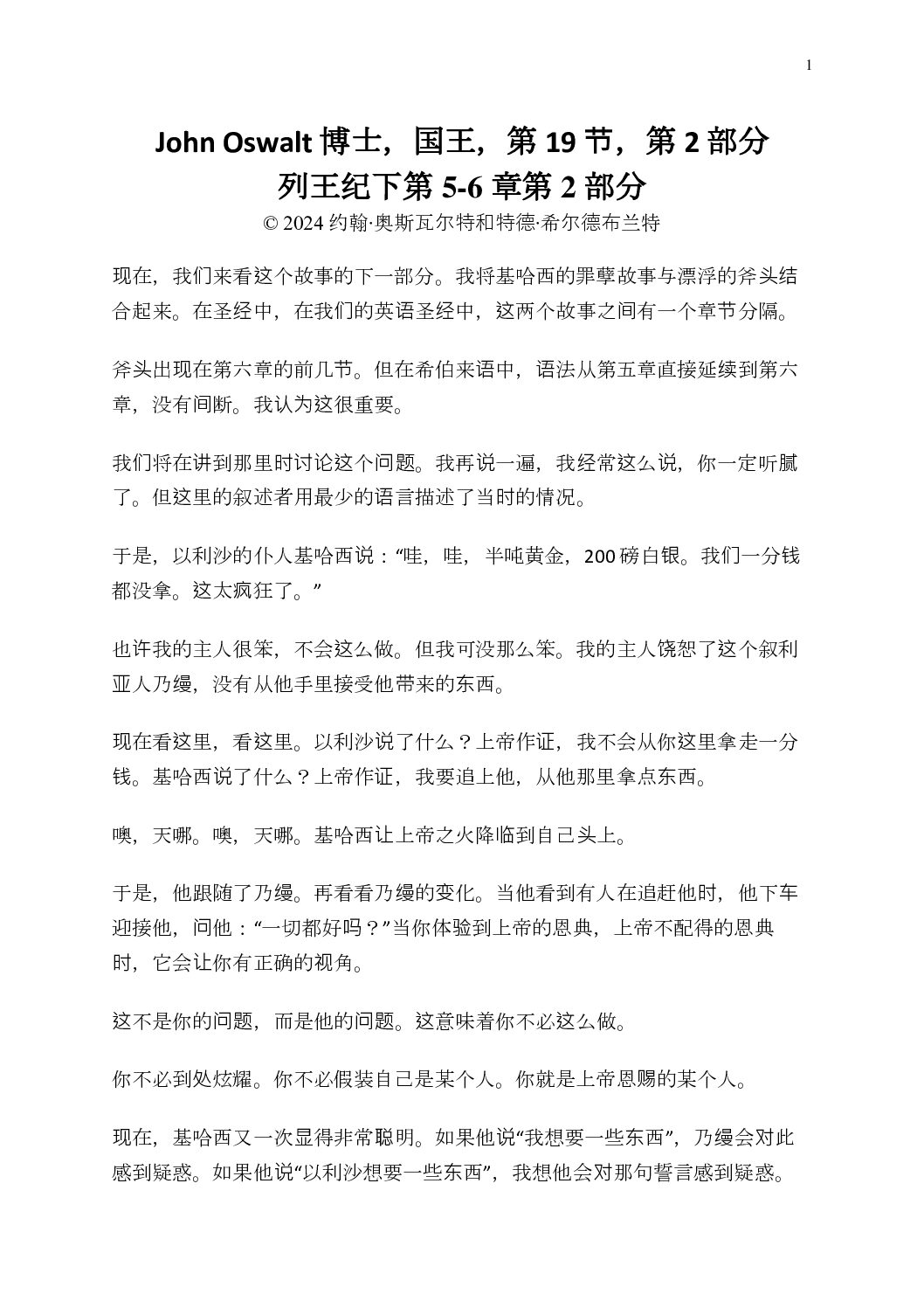 1

John Oswalt博士，国王，第19节，第2部分
列王纪下第5-6章第2部分
© 2024约翰·奥斯瓦尔特和特德·希尔德布兰特

现在，我们来看这个故事的下一部分。我将基哈西的罪孽故事与漂浮的斧头结合起来。在圣经中，在我们的英语圣经中，这两个故事之间有一个章节分隔。

斧头出现在第六章的前几节。但在希伯来语中，语法从第五章直接延续到第六章，没有间断。我认为这很重要。

我们将在讲到那里时讨论这个问题。我再说一遍，我经常这么说，你一定听腻了。但这里的叙述者用最少的语言描述了当时的情况。

于是，以利沙的仆人基哈西说：“哇，哇，半吨黄金，200磅白银。我们一分钱都没拿。这太疯狂了。”

也许我的主人很笨，不会这么做。但我可没那么笨。我的主人饶恕了这个叙利亚人乃缦，没有从他手里接受他带来的东西。

现在看这里，看这里。以利沙说了什么？上帝作证，我不会从你这里拿走一分钱。基哈西说了什么？上帝作证，我要追上他，从他那里拿点东西。

噢，天哪。噢，天哪。基哈西让上帝之火降临到自己头上。

于是，他跟随了乃缦。再看看乃缦的变化。当他看到有人在追赶他时，他下车迎接他，问他：“一切都好吗？”当你体验到上帝的恩典，上帝不配得的恩典时，它会让你有正确的视角。

这不是你的问题，而是他的问题。这意味着你不必这么做。

你不必到处炫耀。你不必假装自己是某个人。你就是上帝恩赐的某个人。

现在，基哈西又一次显得非常聪明。如果他说“我想要一些东西”，乃缦会对此感到疑惑。如果他说“以利沙想要一些东西”，我想他会对那句誓言感到疑惑。